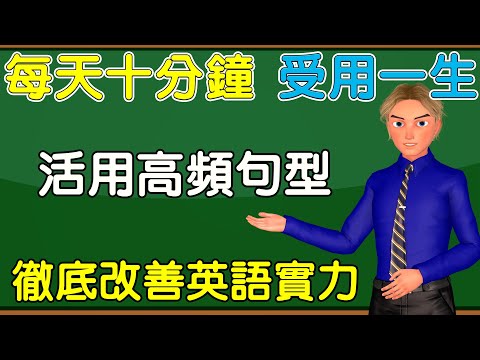 每天十分鐘 受用一生

活用高頻句型

徹底改善英語實力